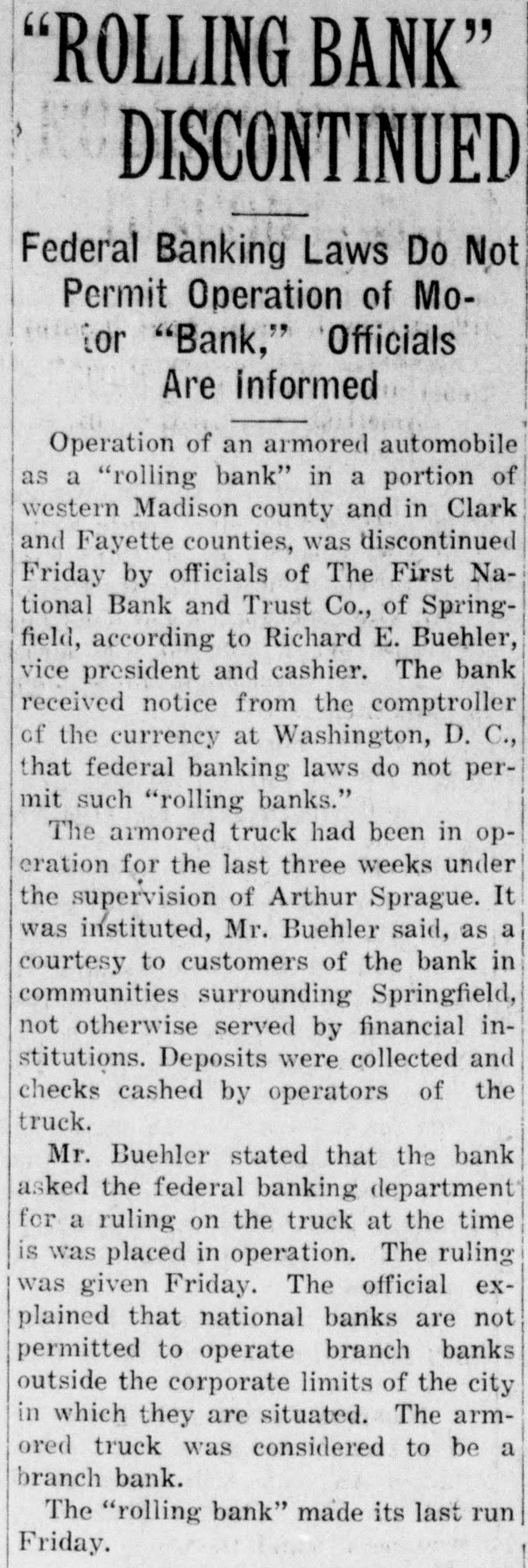 "ROLLING BANK" DISCONTINUED

Federal Banking Laws Do Not Permit Operation of Motor "Bank," Officials Are Informed

Operation of an armored automobile as a "rolling bank" in a portion of western Madison county and in Clark and Fayette counties, was discontinued Friday by officials of The First National Bank and Trust Co., of Springfield, according to Richard E. Buehler, vice president and cashier. The bank received notice from the comptroller of the currency at Washington, D. C., that federal banking laws do not permit such "rolling banks."

The armored truck had been in operation for the last three weeks under the supervision of Arthur Sprague. It was instituted, Mr. Buehler said, as a courtesy to customers of the bank in communities surrounding Springfield, not otherwise served by financial institutions. Deposits were collected and checks cashed by operators of the truck.

Mr. Buehler stated that the bank asked the federal banking department for a ruling on the truck at the time is was placed in operation. The ruling was given Friday. The official explained that national banks are not permitted to operate branch banks outside the corporate limits of the city in which they are situated. The armored truck was considered to be a branch bank.

The "rolling bank" made its last run Friday.